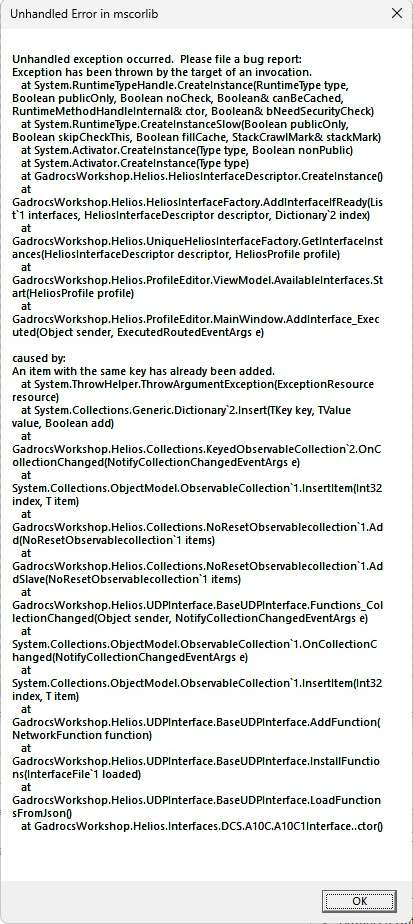 Unhandled Error in mscorlib

Unhandled exception occurred. Please file a bug report:
Exception has been thrown by the target of an invocation.
at System.RuntimeTypeHandle.CreateInstance(RuntimeType type, Boolean publicOnly, Boolean noCheck, Boolean& canBeCached, RuntimeMethodHandleInternal& ctor, Boolean& bNeedSecurityCheck)
at System.RuntimeType.CreateInstanceSlow(Boolean publicOnly, Boolean skipCheckThis, Boolean fillCache, StackCrawlMark& stackMark)
at System.Activator.CreateInstance(Type type, Boolean nonPublic)
at System.Activator.CreateInstance(Type type)
at GadrocsWorkshop.Helios.HeliosInterfaceDescriptor.CreateInstance()
at
GadrocsWorkshop.Helios.HeliosInterfaceFactory.AddInterfaceIfReady(List`1 interfaces, HeliosInterfaceDescriptor descriptor, Dictionary`2 index)
at
GadrocsWorkshop.Helios.UniqueHeliosInterfaceFactory.GetInterfaceInstances(HeliosInterfaceDescriptor descriptor, HeliosProfile profile)
at
GadrocsWorkshop.Helios.ProfileEditor.ViewModel.AvailableInterfaces.Start(HeliosProfile profile)
at
GadrocsWorkshop.Helios.ProfileEditor.MainWindow.AddInterface_Executed(Object sender, ExecutedRoutedEventArgs e)

caused by:
An item with the same key has already been added.
at System.ThrowHelper.ThrowArgumentException(ExceptionResource resource)
at System.Collections.Generic.Dictionary`2.Insert(TKey key, TValue value, Boolean add)
at
GadrocsWorkshop.Helios.Collections.KeyedObservableCollection`2.OnCollectionChanged(NotifyCollectionChangedEventArgs e)
at
System.Collections.ObjectModel.ObservableCollection`1.InsertItem(Int32 index, T item)
at
GadrocsWorkshop.Helios.Collections.NoResetObservablecollection`1.Add(NoResetObservablecollection`1 items)
at
GadrocsWorkshop.Helios.Collections.NoResetObservablecollection`1.AddSlave(NoResetObservablecollection`1 items)
at
GadrocsWorkshop.Helios.UDPInterface.BaseUDPInterface.Functions_CollectionChanged(Object sender, NotifyCollectionChangedEventArgs e)
at
System.Collections.ObjectModel.ObservableCollection`1.OnCollectionChanged(NotifyCollectionChangedEventArgs e)
at
System.Collections.ObjectModel.ObservableCollection`1.InsertItem(Int32 index, T item)
at
GadrocsWorkshop.Helios.UDPInterface.BaseUDPInterface.AddFunction(NetworkFunction function)
at
GadrocsWorkshop.Helios.UDPInterface.BaseUDPInterface.InstallFunctions(InterfaceFile`1 loaded)
at
GadrocsWorkshop.Helios.UDPInterface.BaseUDPInterface.LoadFunctionsFromJson()
at GadrocsWorkshop.Helios.Interfaces.DCS.A10C.A10C1Interface..ctor()

OK